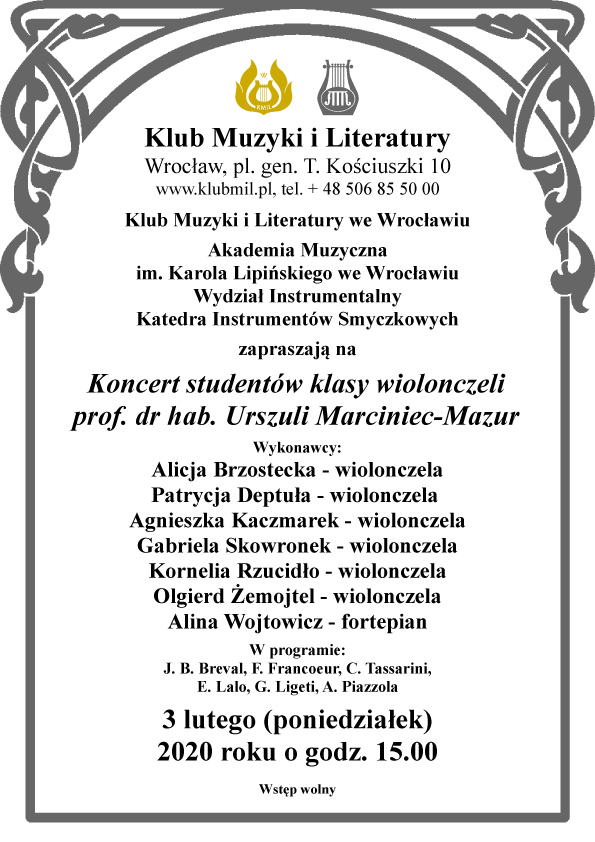 KMiL

Klub Muzyki i Literatury
Wrocław, pl. gen. T. Kościuszki 10
www.klubmil.pl, tel. + 48 506 85 50 00

Klub Muzyki i Literatury we Wrocławiu

Akademia Muzyczna
im. Karola Lipińskiego we Wrocławiu
Wydział Instrumentalny
Katedra Instrumentów Smyczkowych

zapraszają na

Koncert studentów klasy wiolonczeli
prof. dr hab. Urszuli Marciniec-Mazur

Wykonawcy:
Alicja Brzostecka - wiolonczela
Patrycja Deptuła - wiolonczela
Agnieszka Kaczmarek - wiolonczela
Gabriela Skowronek - wiolonczela
Kornelia Rzucidło - wiolonczela
Olgierd Żemojtel - wiolonczela
Alina Wojtowicz - fortepian

W programie:
J. B. Breval, F. Francoeur, C. Tassarini,
E. Lalo, G. Ligeti, A. Piazzola

3 lutego (poniedziałek)
2020 roku o godz. 15.00

Wstęp wolny